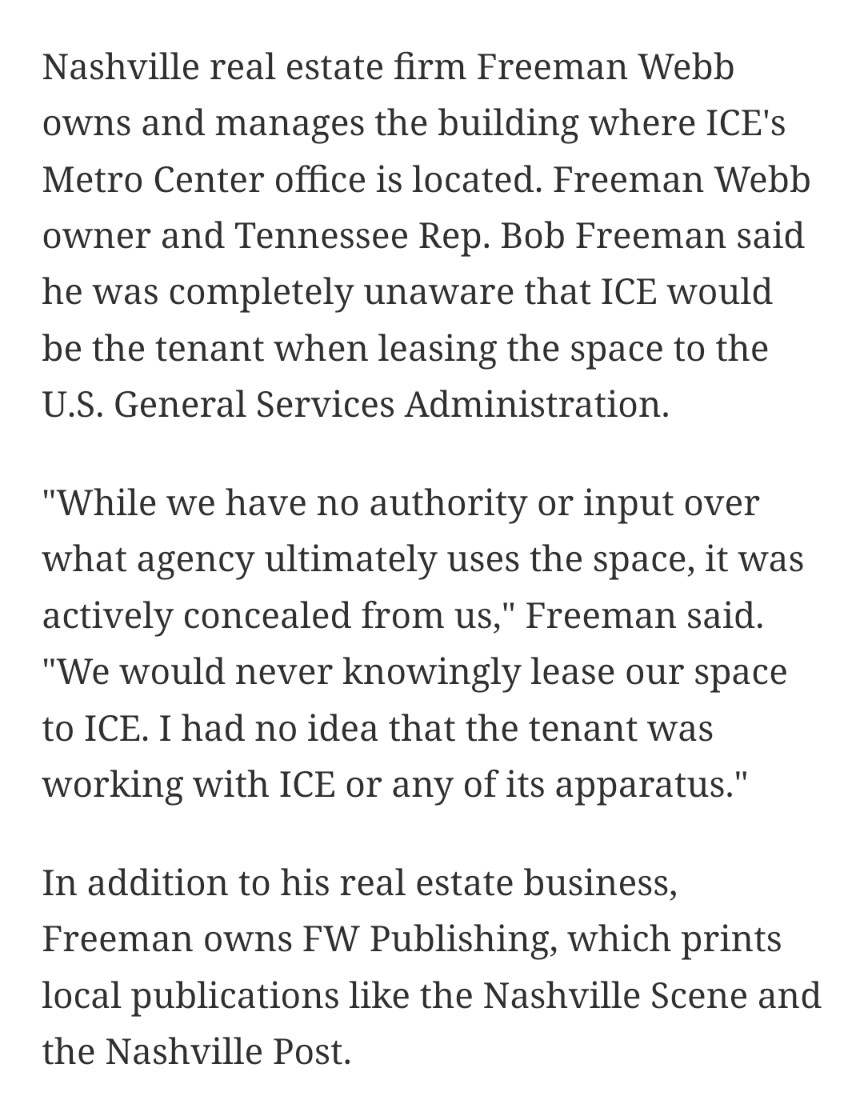 Nashville real estate firm Freeman Webb owns and manages the building where ICE's Metro Center office is located. Freeman Webb owner and Tennessee Rep. Bob Freeman said he was completely unaware that ICE would be the tenant when leasing the space to the U.S. General Services Administration.

"While we have no authority or input over what agency ultimately uses the space, it was actively concealed from us," Freeman said. "We would never knowingly lease our space to ICE. I had no idea that the tenant was working with ICE or any of its apparatus."

In addition to his real estate business, Freeman owns FW Publishing, which prints local publications like the Nashville Scene and the Nashville Post.